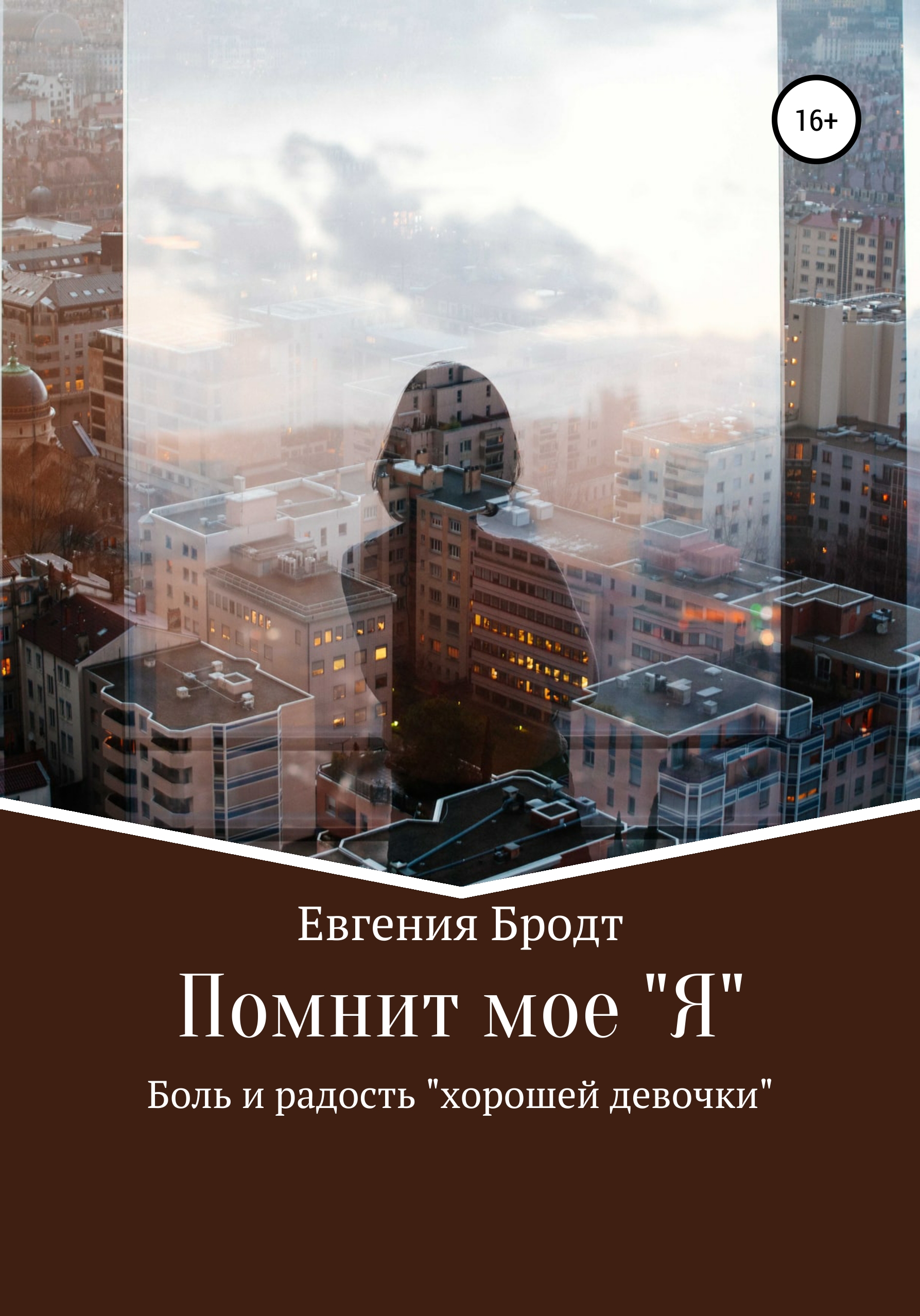 16+

Евгения Бродт

Помнит мое "Я"

Боль и радость "хорошей девочки"